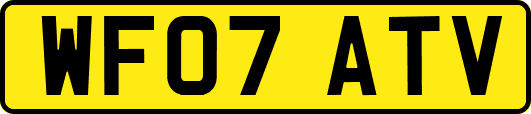 WF07 ATV